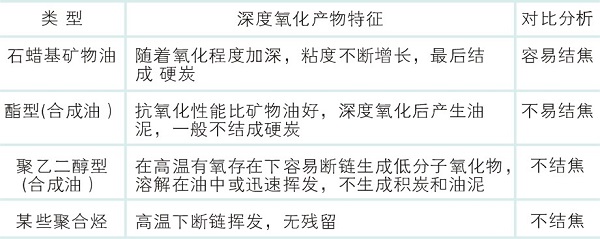 | 类 型 | 深度氧化产物特征 | 对比分析 |
|---|---|---|
| 石蜡基矿物油 | 随着氧化程度加深，粘度不断增长，最后结成 硬炭 | 容易结焦 |
| 酯型(合成油 ) | 抗氧化性能比矿物油好，深度氧化后产生油泥，一般不结成硬炭 | 不易结焦 |
| 聚乙二醇型 (合成油 ) | 在高温有氧存在下容易断链生成低分子氧化物，溶解在油中或迅速挥发，不生成积炭和油泥 | 不结焦 |
| 某些聚合烃 | 高温下断链挥发，无残留 | 不结焦 |